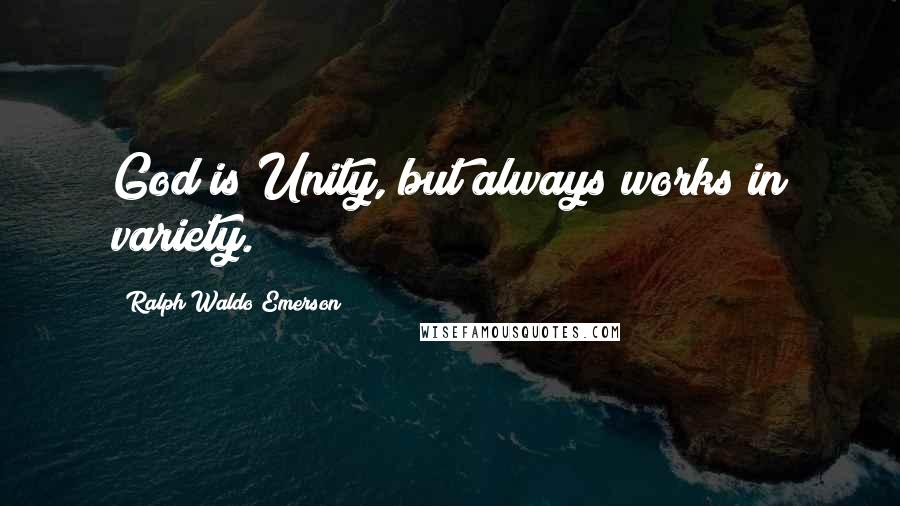 God is Unity, but always works in variety.

Ralph Waldo Emerson

WISEFAMOUSQUOTES.COM